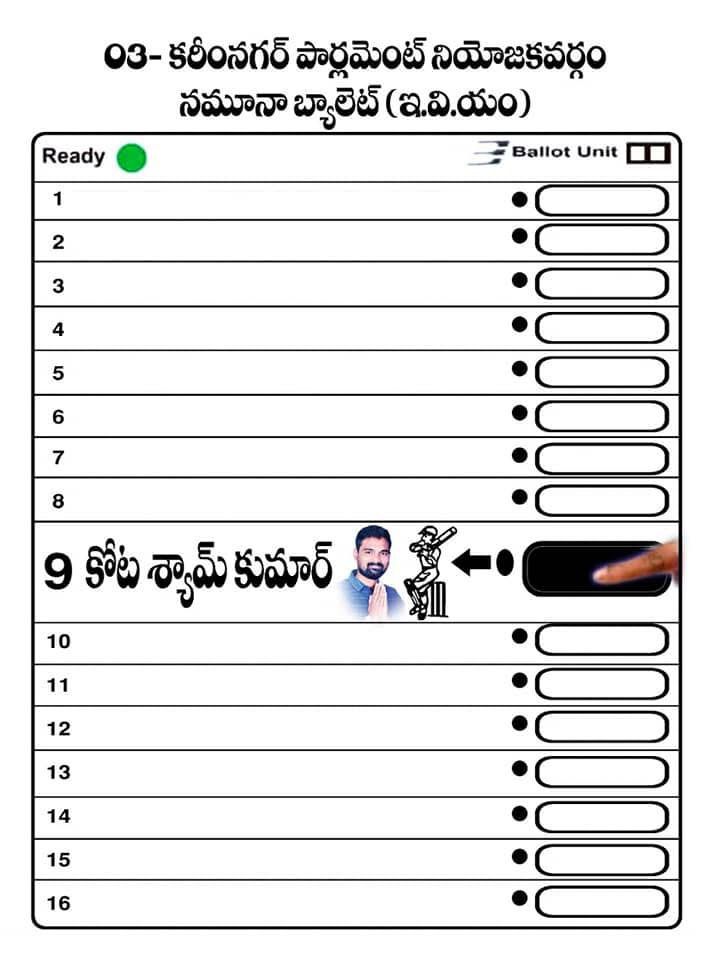 03- కరీంనగర్ పార్లమెంట్ నియోజకవర్గం
నమూనా బ్యాలెట్ (ఇ.వి.యం)

Ready

Ballot Unit

1
2
3
4
5
6
7
8
9 కోట శ్యామ్ కుమార్
10
11
12
13
14
15
16